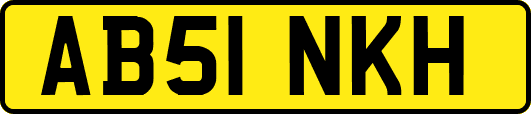 AB51 NKH